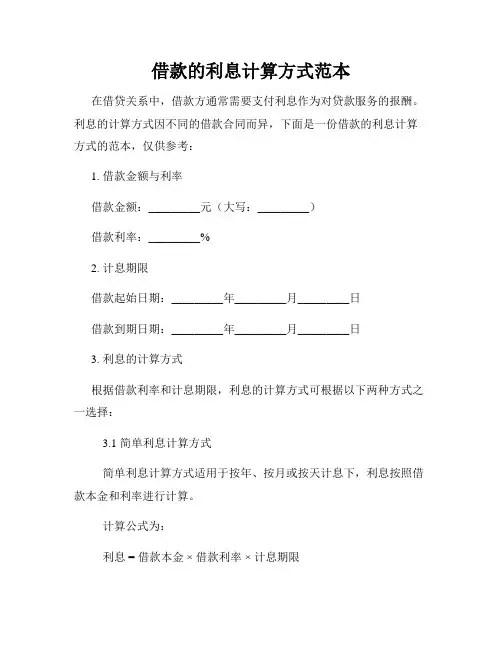 借款的利息计算方式范本

在借贷关系中，借款方通常需要支付利息作为对贷款服务的报酬。利息的计算方式因不同的借款合同而异，下面是一份借款的利息计算方式的范本，仅供参考：

1. 借款金额与利率

借款金额：________元（大写：________）

借款利率：________%

2. 计息期限

借款起始日期：________年________月________日

借款到期日期：________年________月________日

3. 利息的计算方式

根据借款利率和计息期限，利息的计算方式可根据以下两种方式之一选择：

3.1 简单利息计算方式

简单利息计算方式适用于按年、按月或按天计息下，利息按照借款本金和利率进行计算。

计算公式为：

利息 = 借款本金 × 借款利率 × 计息期限